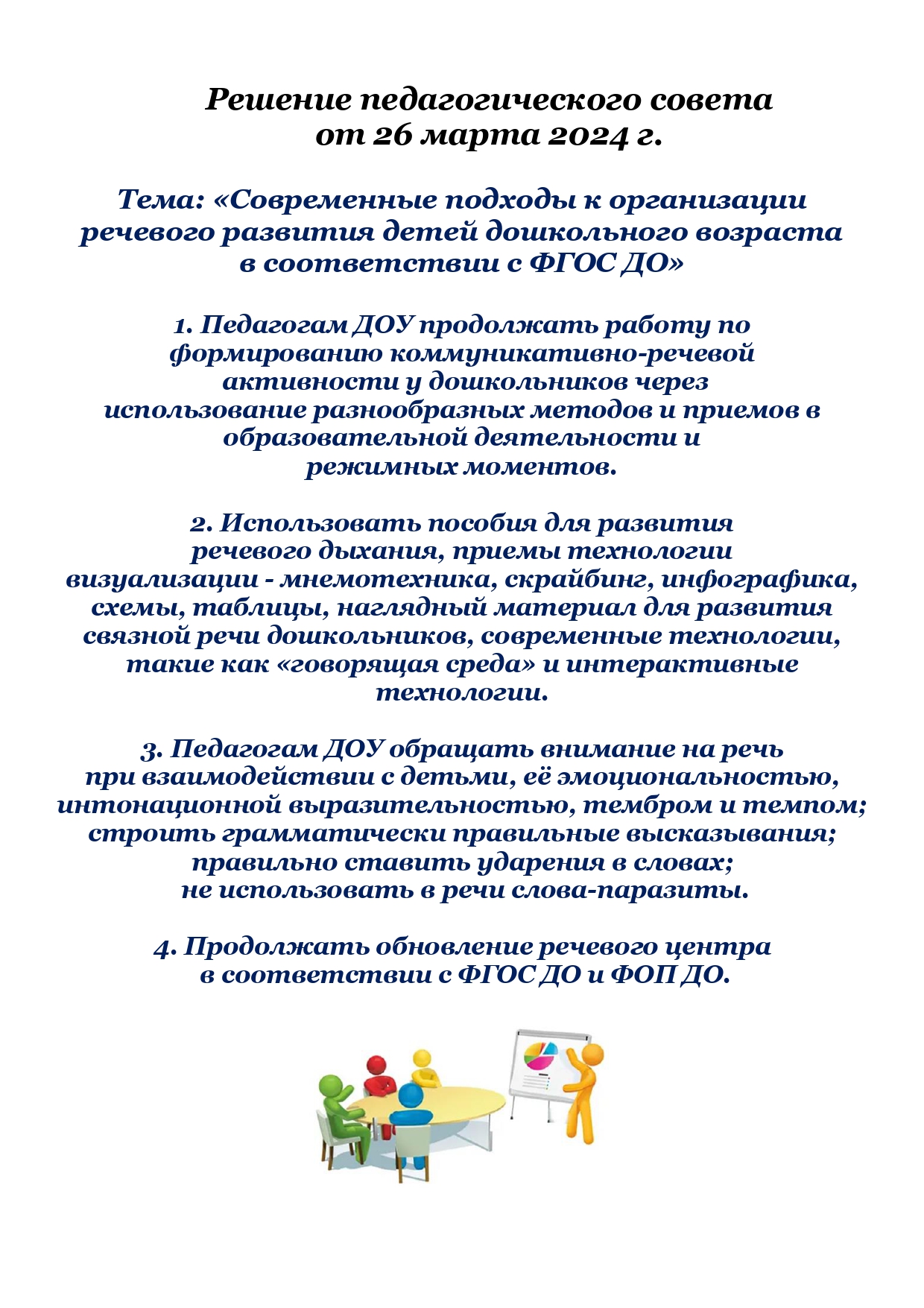 Решение педагогического совета
от 26 марта 2024 г.

Тема: «Современные подходы к организации речевого развития детей дошкольного возраста в соответствии с ФГОС ДО»

1. Педагогам ДОУ продолжать работу по формированию коммуникативно-речевой активности у дошкольников через использование разнообразных методов и приемов в образовательной деятельности и режимных моментов.

2. Использовать пособия для развития речевого дыхания, приемы технологии визуализации - мнемотехника, скрайбинг, инфографика, схемы, таблицы, наглядный материал для развития связной речи дошкольников, современные технологии, такие как «говорящая среда» и интерактивные технологии.

3. Педагогам ДОУ обращать внимание на речь при взаимодействии с детьми, её эмоциональностью, интонационной выразительностью, тембром и темпом; строить грамматически правильные высказывания; правильно ставить ударения в словах; не использовать в речи слова-паразиты.

4. Продолжать обновление речевого центра в соответствии с ФГОС ДО и ФОП ДО.